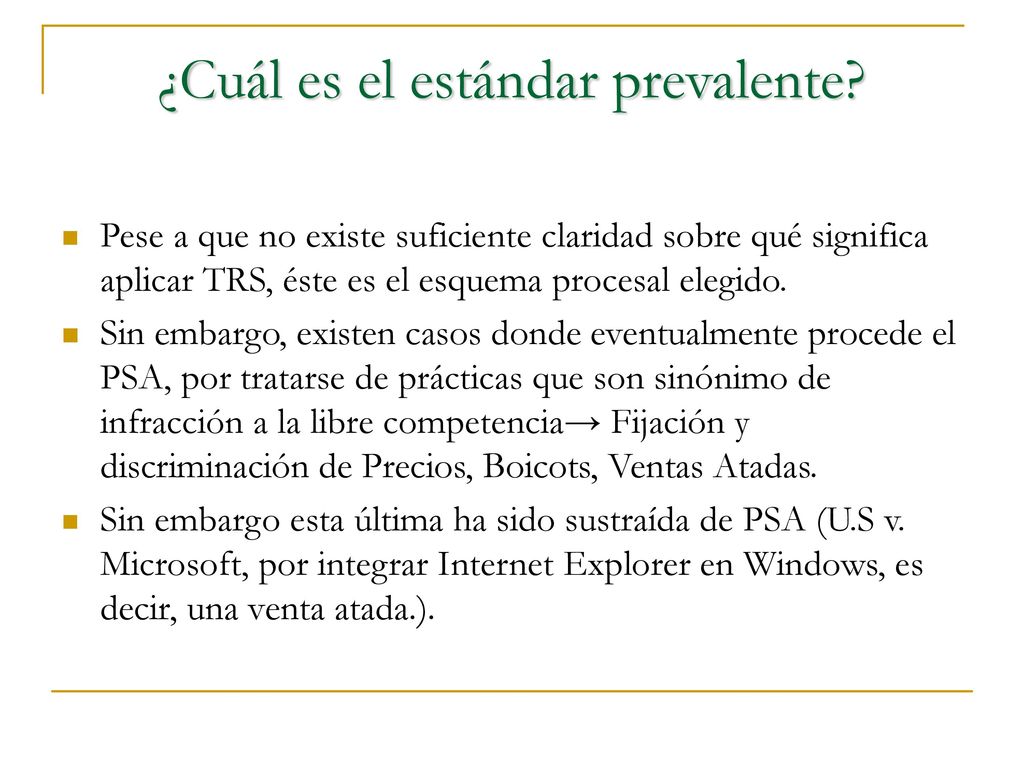 ¿Cuál es el estándar prevalente?

Pese a que no existe suficiente claridad sobre qué significa aplicar TRS, éste es el esquema procesal elegido.

Sin embargo, existen casos donde eventualmente procede el PSA, por tratarse de prácticas que son sinónimo de infracción a la libre competencia→ Fijación y discriminación de Precios, Boicots, Ventas Atadas.

Sin embargo esta última ha sido sustraída de PSA (U.S v. Microsoft, por integrar Internet Explorer en Windows, es decir, una venta atada.).